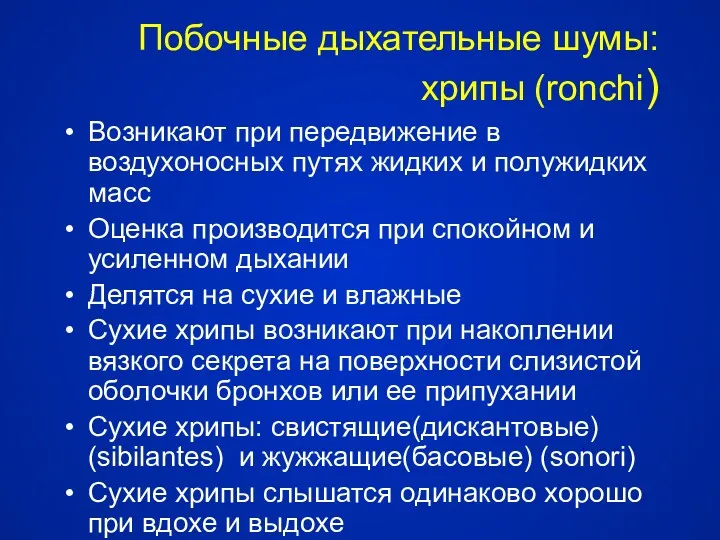 Побочные дыхательные шумы: хрипы (ronchi)

• Возникают при передвижение в воздухоносных путях жидких и полужидких масс
• Оценка производится при спокойном и усиленном дыхании
• Делятся на сухие и влажные
• Сухие хрипы возникают при накоплении вязкого секрета на поверхности слизистой оболочки бронхов или ее припухании
• Сухие хрипы: свистящие(дискантовые) (sibilantes) и жужжащие(басовые) (sonori)
• Сухие хрипы слышатся одинаково хорошо при вдохе и выдохе